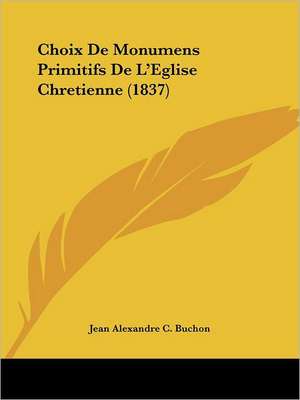 Choix De Monumens Primitifs De L'Eglise Chretienne (1837)

Jean Alexandre C. Buchon